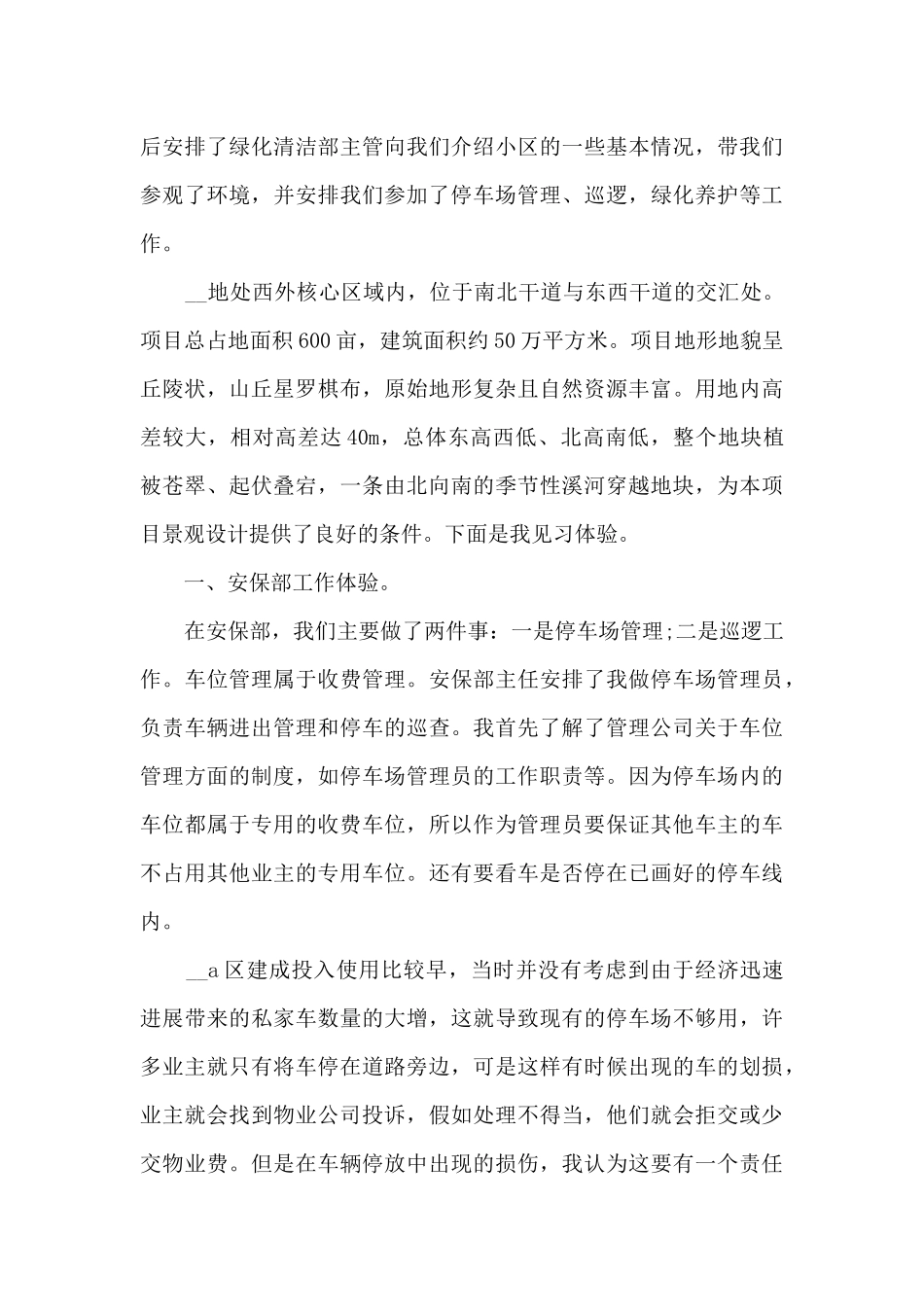 后安排了绿化清洁部主管向我们介绍小区的一些基本情况，带我们参观了环境，并安排我们参加了停车场管理、巡逻，绿化养护等工作。

__地处西外核心区域内，位于南北干道与东西干道的交汇处。项目总占地面积600亩，建筑面积约50万平方米。项目地形地貌呈丘陵状，山丘星罗棋布，原始地形复杂且自然资源丰富。用地内高差较大，相对高差达40m，总体东高西低、北高南低，整个地块植被苍翠、起伏叠宕，一条由北向南的季节性溪河穿越地块，为本项目景观设计提供了良好的条件。下面是我见习体验。

一、安保部工作体验。

在安保部，我们主要做了两件事：一是停车场管理;二是巡逻工作。车位管理属于收费管理。安保部主任安排了我做停车场管理员，负责车辆进出管理和停车的巡查。我首先了解了管理公司关于车位管理方面的制度，如停车场管理员的工作职责等。因为停车场内的车位都属于专用的收费车位，所以作为管理员要保证其他车主的车不占用其他业主的专用车位。还有要看车是否停在已画好的停车线内。

__a区建成投入使用比较早，当时并没有考虑到由于经济迅速进展带来的私家车数量的大增，这就导致现有的停车场不够用，许多业主就只有将车停在道路旁边，可是这样有时候出现的车的划损，业主就会找到物业公司投诉，假如处理不得当，他们就会拒交或少交物业费。但是在车辆停放中出现的损伤，我认为这要有一个责任